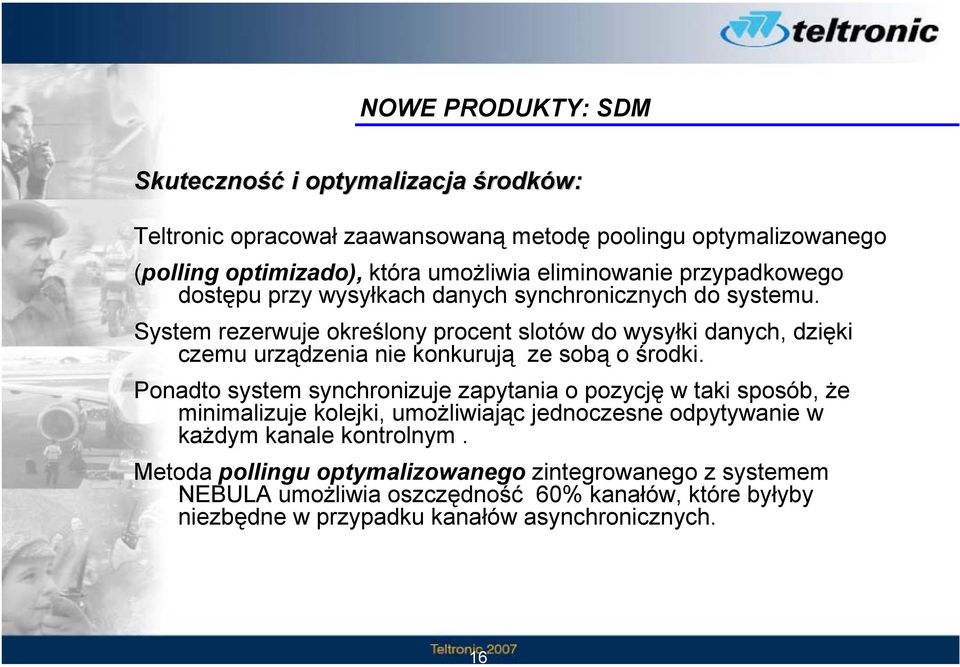 teltronic

NOWE PRODUKTY: SDM

Skuteczność i optymalizacja środków:

Teltronic opracował zaawansowaną metodę poolingu optymalizowanego (polling optimizado), która umożliwia eliminowanie przypadkowego dostępu przy wysyłkach danych synchronicznych do systemu.

System rezerwuje określony procent slotów do wysyłki danych, dzięki czemu urządzenia nie konkurują ze sobą o środki.

Ponadto system synchronizuje zapytania o pozycję w taki sposób, że minimalizuje kolejki, umożliwiając jednoczesne odpytywanie w każdym kanale kontrolnym .

Metoda pollingu optymalizowanego zintegrowanego z systemem NEBULA umożliwia oszczędność 60% kanałów, które byłyby niezbędne w przypadku kanałów asynchronicznych.

Teltronic 2007
16